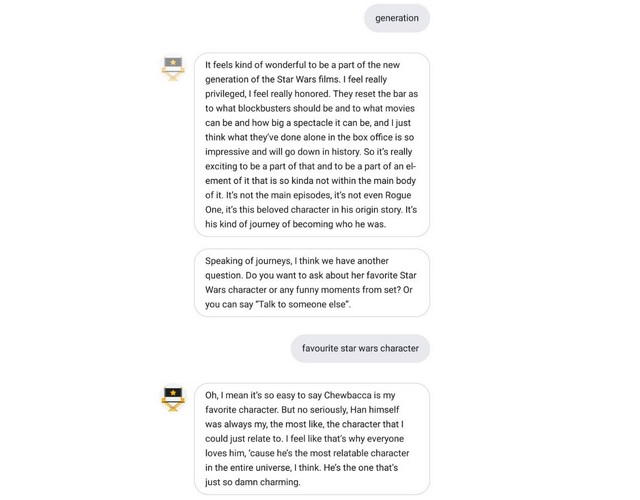 generation

It feels kind of wonderful to be a part of the new generation of the Star Wars films. I feel really privileged, I feel really honored. They reset the bar as to what blockbusters should be and to what movies can be and how big a spectacle it can be, and I just think what they've done alone in the box office is so impressive and will go down in history. So it's really exciting to be a part of that and to be a part of an element of it that is so kinda not within the main body of it. It's not the main episodes, it's not even Rogue One, it's this beloved character in his origin story. It's his kind of journey of becoming who he was.

Speaking of journeys, I think we have another question. Do you want to ask about her favorite Star Wars character or any funny moments from set? Or you can say "Talk to someone else".

favourite star wars character

Oh, I mean it's so easy to say Chewbacca is my favorite character. But no seriously, Han himself was always my, the most like, the character that I could just relate to. I feel like that's why everyone loves him, 'cause he's the most relatable character in the entire universe, I think. He's the one that's just so damn charming.